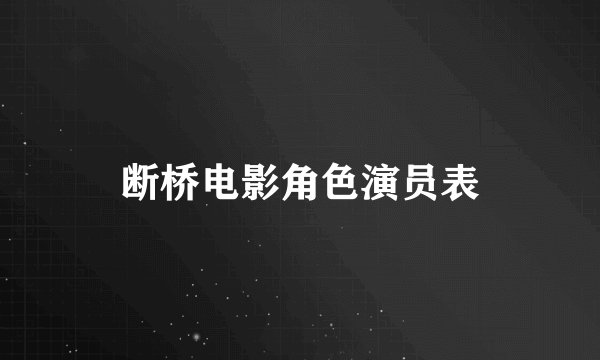 断桥电影角色演员表